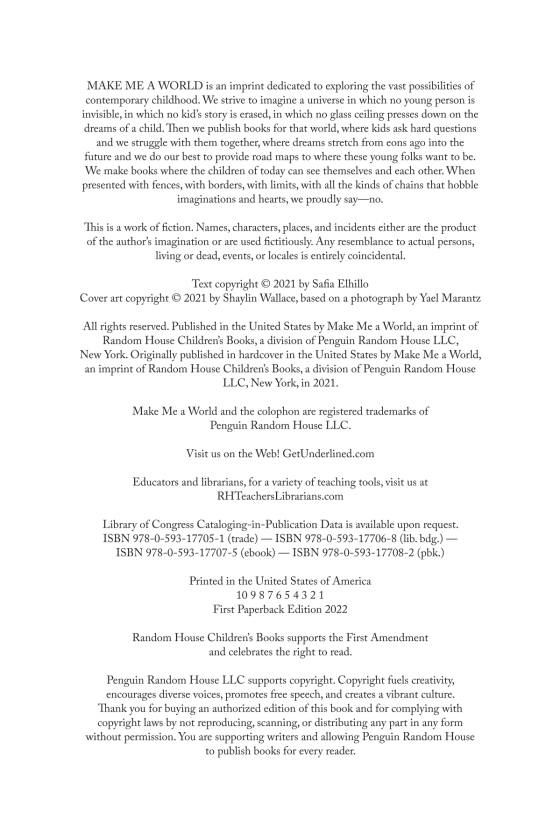 MAKE ME A WORLD is an imprint dedicated to exploring the vast possibilities of contemporary childhood. We strive to imagine a universe in which no young person is invisible, in which no kid's story is erased, in which no glass ceiling presses down on the dreams of a child. Then we publish books for that world, where kids ask hard questions and we struggle with them together, where dreams stretch from eons ago into the future and we do our best to provide road maps to where these young folks want to be. We make books where the children of today can see themselves and each other. When presented with fences, with borders, with limits, with all the kinds of chains that hobble imaginations and hearts, we proudly say—no.

This is a work of fiction. Names, characters, places, and incidents either are the product of the author's imagination or are used fictitiously. Any resemblance to actual persons, living or dead, events, or locales is entirely coincidental.

Text copyright © 2021 by Safia Elhillo
Cover art copyright © 2021 by Shaylin Wallace, based on a photograph by Yael Marantz

All rights reserved. Published in the United States by Make Me a World, an imprint of Random House Children's Books, a division of Penguin Random House LLC, New York. Originally published in hardcover in the United States by Make Me a World, an imprint of Random House Children's Books, a division of Penguin Random House LLC, New York, in 2021.

Make Me a World and the colophon are registered trademarks of Penguin Random House LLC.

Visit us on the Web! GetUnderlined.com

Educators and librarians, for a variety of teaching tools, visit us at RHTeachersLibrarians.com

Library of Congress Cataloging-in-Publication Data is available upon request.
ISBN 978-0-593-17705-1 (trade) — ISBN 978-0-593-17706-8 (lib. bdg.) —
ISBN 978-0-593-17707-5 (ebook) — ISBN 978-0-593-17708-2 (pbk.)

Printed in the United States of America
10 9 8 7 6 5 4 3 2 1
First Paperback Edition 2022

Random House Children's Books supports the First Amendment and celebrates the right to read.

Penguin Random House LLC supports copyright. Copyright fuels creativity, encourages diverse voices, promotes free speech, and creates a vibrant culture. Thank you for buying an authorized edition of this book and for complying with copyright laws by not reproducing, scanning, or distributing any part in any form without permission. You are supporting writers and allowing Penguin Random House to publish books for every reader.